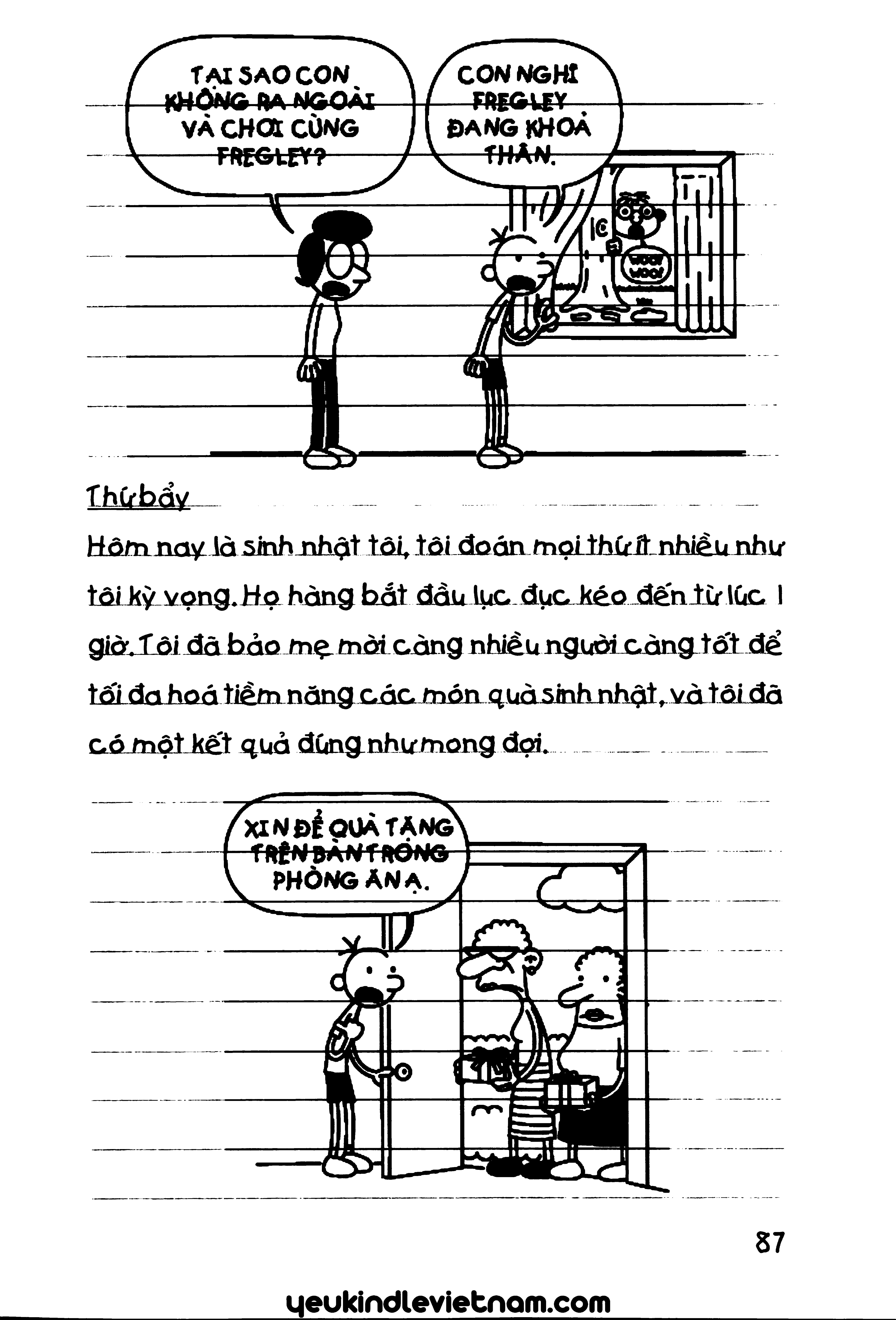 TẠI SAO CON KHÔNG RA NGOÀI VÀ CHƠI CÙNG FREGLEY?

CON NGHĨ FREGLEY ĐANG KHOẢ THÂN.

WOO! WOO!

Thứ bảy

Hôm nay là sinh nhật tôi, tôi đoán mọi thứ ít nhiều như tôi kỳ vọng. Họ hàng bắt đầu lục đục kéo đến từ lúc 1 giờ. Tôi đã bảo mẹ mời càng nhiều người càng tốt để tối đa hoá tiềm năng các món quà sinh nhật, và tôi đã có một kết quả đúng như mong đợi.

XIN ĐỂ QUÀ TẶNG TRÊN BÀN TRONG PHÒNG ĂN Ạ.

87

yeukindlevietnam.com